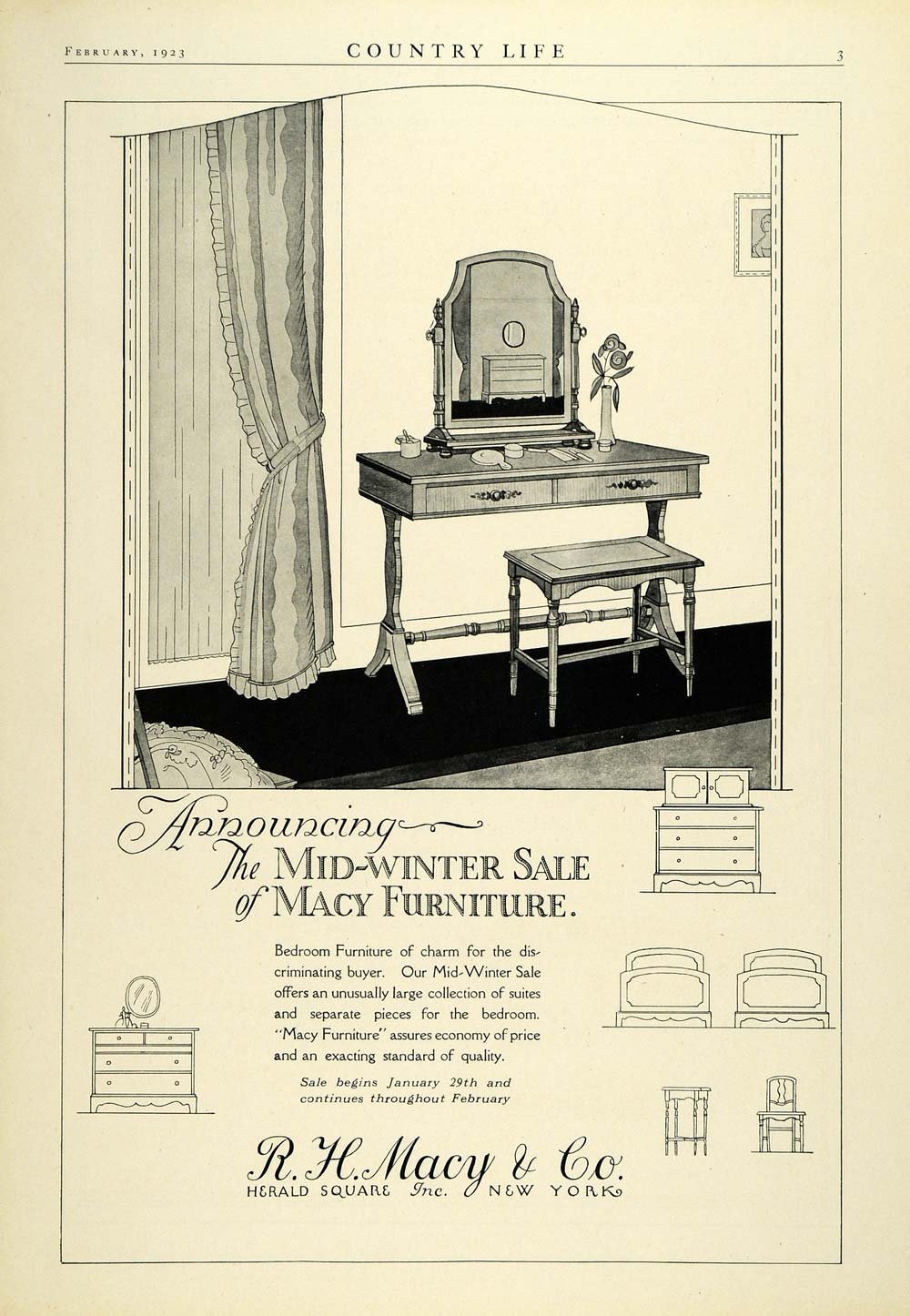 FEBRUARY, 1923 COUNTRY LIFE 3

Announcing
The MID-WINTER SALE
of MACY FURNITURE.

Bedroom Furniture of charm for the discriminating buyer. Our Mid-Winter Sale offers an unusually large collection of suites and separate pieces for the bedroom. "Macy Furniture" assures economy of price and an exacting standard of quality.

Sale begins January 29th and continues throughout February

R. H. Macy & Co.
HERALD SQUARE Inc. NEW YORK